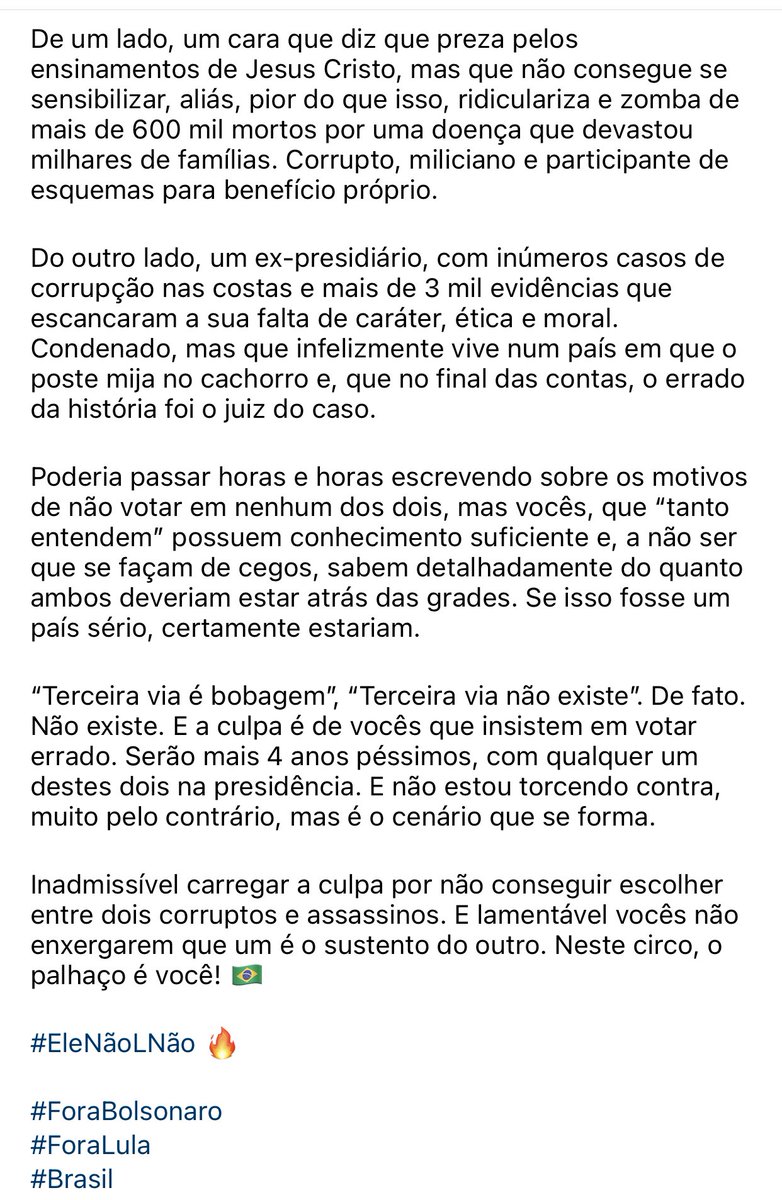 De um lado, um cara que diz que preza pelos ensinamentos de Jesus Cristo, mas que não consegue se sensibilizar, aliás, pior do que isso, ridiculariza e zomba de mais de 600 mil mortos por uma doença que devastou milhares de famílias. Corrupto, miliciano e participante de esquemas para benefício próprio.

Do outro lado, um ex-presidiário, com inúmeros casos de corrupção nas costas e mais de 3 mil evidências que escancaram a sua falta de caráter, ética e moral. Condenado, mas que infelizmente vive num país em que o poste mija no cachorro e, que no final das contas, o errado da história foi o juiz do caso.

Poderia passar horas e horas escrevendo sobre os motivos de não votar em nenhum dos dois, mas vocês, que “tanto entendem” possuem conhecimento suficiente e, a não ser que se façam de cegos, sabem detalhadamente do quanto ambos deveriam estar atrás das grades. Se isso fosse um país sério, certamente estariam.

“Terceira via é bobagem”, “Terceira via não existe”. De fato. Não existe. E a culpa é de vocês que insistem em votar errado. Serão mais 4 anos péssimos, com qualquer um destes dois na presidência. E não estou torcendo contra, muito pelo contrário, mas é o cenário que se forma.

Inadmissível carregar a culpa por não conseguir escolher entre dois corruptos e assassinos. E lamentável vocês não enxergarem que um é o sustento do outro. Neste circo, o palhaço é você! 🇧🇷

#EleNãoLNão 🔥

#ForaBolsonaro
#ForaLula
#Brasil